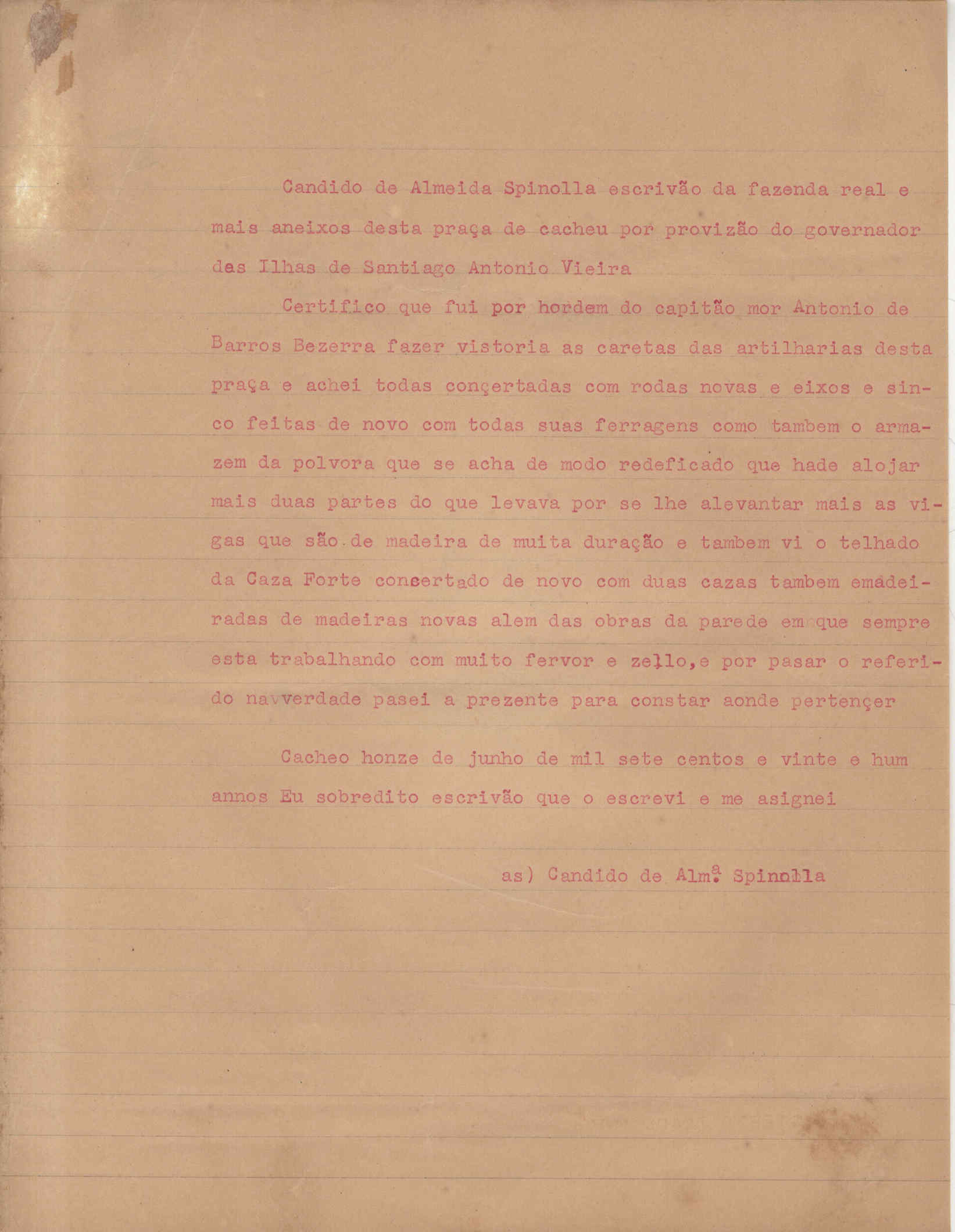 Candido de Almeida Spinolla escrivão da fazenda real e mais aneixos desta praça de cacheu por provizão do governador das Ilhas de Santiago Antonio Vieira

Certifico que fui por hordem do capitão mor Antonio de Barros Bezerra fazer vistoria as caretas das artilharias desta praça e achei todas conçertadas com rodas novas e eixos e sinco feitas de novo com todas suas ferragens como tambem o armazem da polvora que se acha de modo redeficado que hade alojar mais duas partes do que levava por se lhe alevantar mais as vigas que são de madeira de muita duração e tambem vi o telhado da Caza Forte concertado de novo com duas cazas tambem emadeiradas de madeiras novas alem das obras da parede em que sempre esta trabalhando com muito fervor e zello,e por pasar o referido na verdade pasei a prezente para constar aonde pertençer

Cacheo honze de junho de mil sete centos e vinte e hum annos Eu sobredito escrivão que o escrevi e me asignei

as) Candido de Almª Spinolla